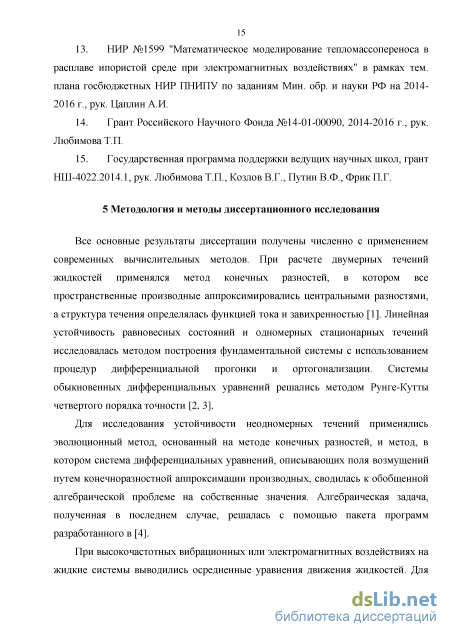 15

13. НИР №1599 "Математическое моделирование тепломассопереноса в расплаве ипористой среде при электромагнитных воздействиях" в рамках тем. плана госбюджетных НИР ПНИПУ по заданиям Мин. обр. и науки РФ на 2014-2016 г., рук. Цаплин А.И.

14. Грант Российского Научного Фонда №14-01-00090, 2014-2016 г., рук. Любимова Т.П.

15. Государственная программа поддержки ведущих научных школ, грант НШ-4022.2014.1, рук. Любимова Т.П., Козлов В.Г., Путин В.Ф., Фрик П.Г.

5 Методология и методы диссертационного исследования

Все основные результаты диссертации получены численно с применением современных вычислительных методов. При расчете двумерных течений жидкостей применялся метод конечных разностей, в котором все пространственные производные аппроксимировались центральными разностями, а структура течения определялась функцией тока и завихренностью [1]. Линейная устойчивость равновесных состояний и одномерных стационарных течений исследовалась методом построения фундаментальной системы с использованием процедур дифференциальной прогонки и ортогонализации. Системы обыкновенных дифференциальных уравнений решались методом Рунге-Кутты четвертого порядка точности [2, 3].

Для исследования устойчивости неодномерных течений применялись эволюционный метод, основанный на методе конечных разностей, и метод, в котором система дифференциальных уравнений, описывающих поля возмущений путем конечноразностной аппроксимации производных, сводилась к обобщенной алгебраической проблеме на собственные значения. Алгебраическая задача, полученная в последнем случае, решалась с помощью пакета программ разработанного в [4].

При высокочастотных вибрационных или электромагнитных воздействиях на жидкие системы выводились осредненные уравнения движения жидкостей. Для

dsLib.net
библиотека диссертаций